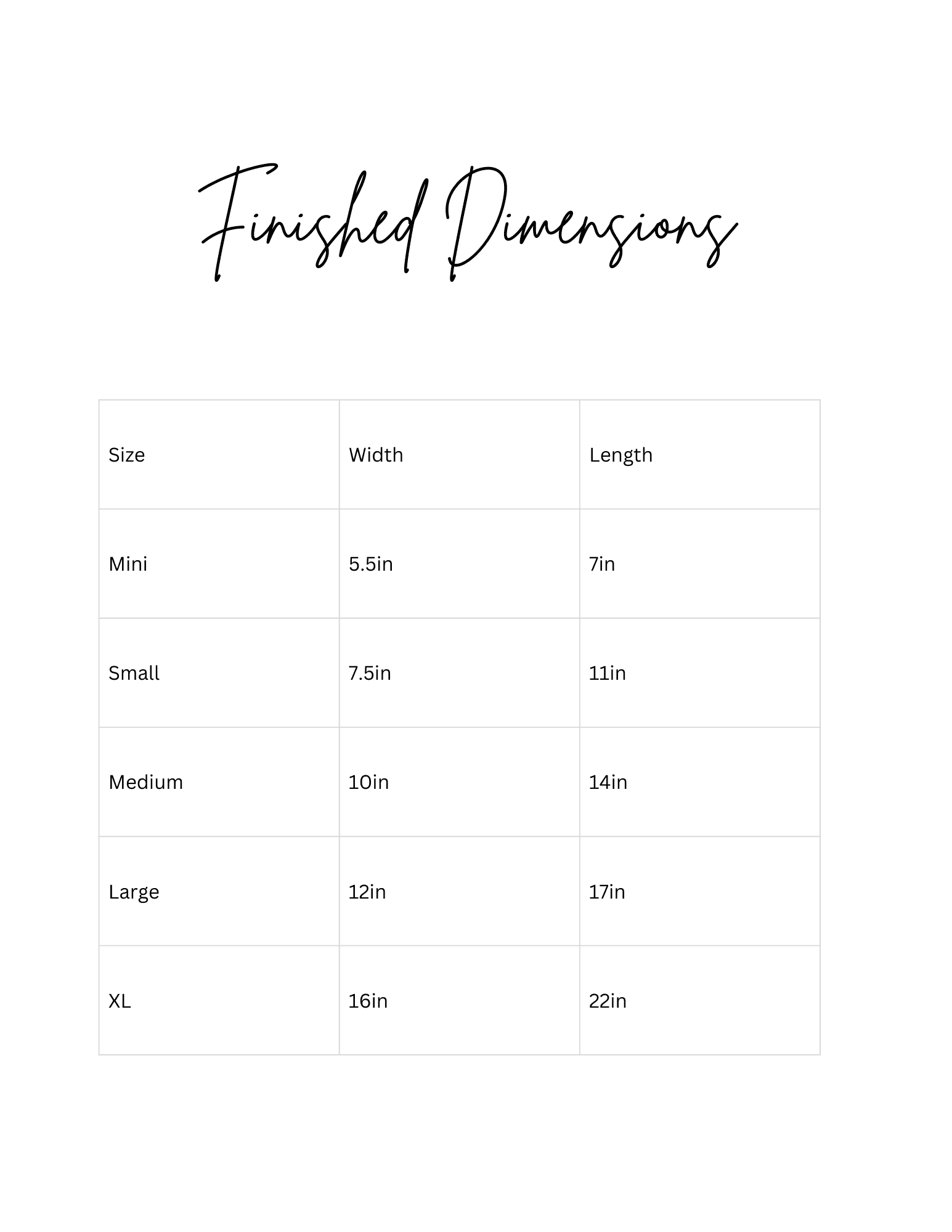 Finished Dimensions

| Size | Width | Length |
|---|---|---|
| Mini | 5.5in | 7in |
| Small | 7.5in | 11in |
| Medium | 10in | 14in |
| Large | 12in | 17in |
| XL | 16in | 22in |